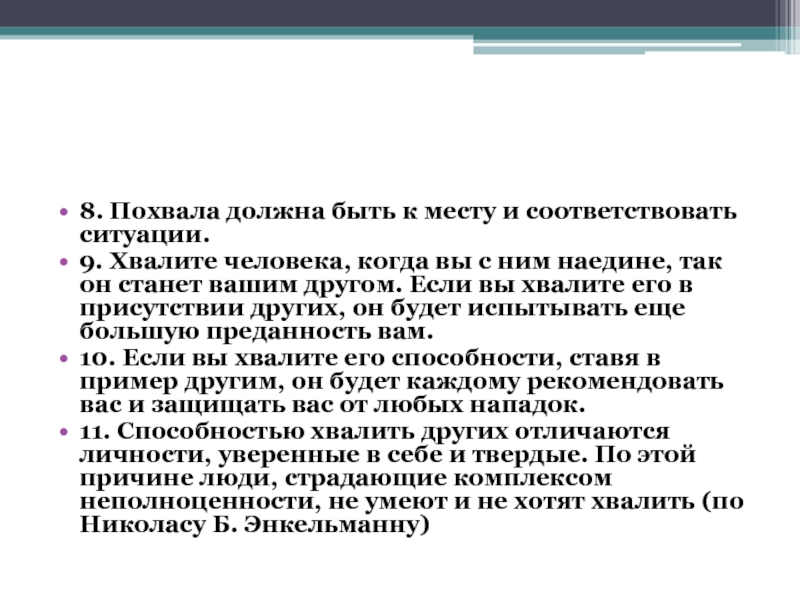 • 8. Похвала должна быть к месту и соответствовать ситуации.
• 9. Хвалите человека, когда вы с ним наедине, так он станет вашим другом. Если вы хвалите его в присутствии других, он будет испытывать еще большую преданность вам.
• 10. Если вы хвалите его способности, ставя в пример другим, он будет каждому рекомендовать вас и защищать вас от любых нападок.
• 11. Способностью хвалить других отличаются личности, уверенные в себе и твердые. По этой причине люди, страдающие комплексом неполноценности, не умеют и не хотят хвалить (по Николасу Б. Энкельманну)